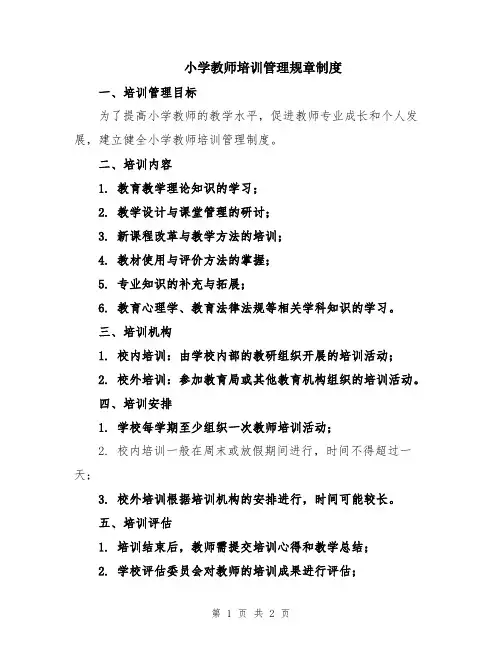 小学教师培训管理规章制度

一、培训管理目标

为了提高小学教师的教学水平，促进教师专业成长和个人发展，建立健全小学教师培训管理制度。

二、培训内容

1. 教育教学理论知识的学习；

2. 教学设计与课堂管理的研讨；

3. 新课程改革与教学方法的培训；

4. 教材使用与评价方法的掌握；

5. 专业知识的补充与拓展；

6. 教育心理学、教育法律法规等相关学科知识的学习。

三、培训机构

1. 校内培训：由学校内部的教研组织开展的培训活动；

2. 校外培训：参加教育局或其他教育机构组织的培训活动。

四、培训安排

1. 学校每学期至少组织一次教师培训活动；

2. 校内培训一般在周末或放假期间进行，时间不得超过一天；

3. 校外培训根据培训机构的安排进行，时间可能较长。

五、培训评估

1. 培训结束后，教师需提交培训心得和教学总结；

2. 学校评估委员会对教师的培训成果进行评估；

第 1 页 共 2 页